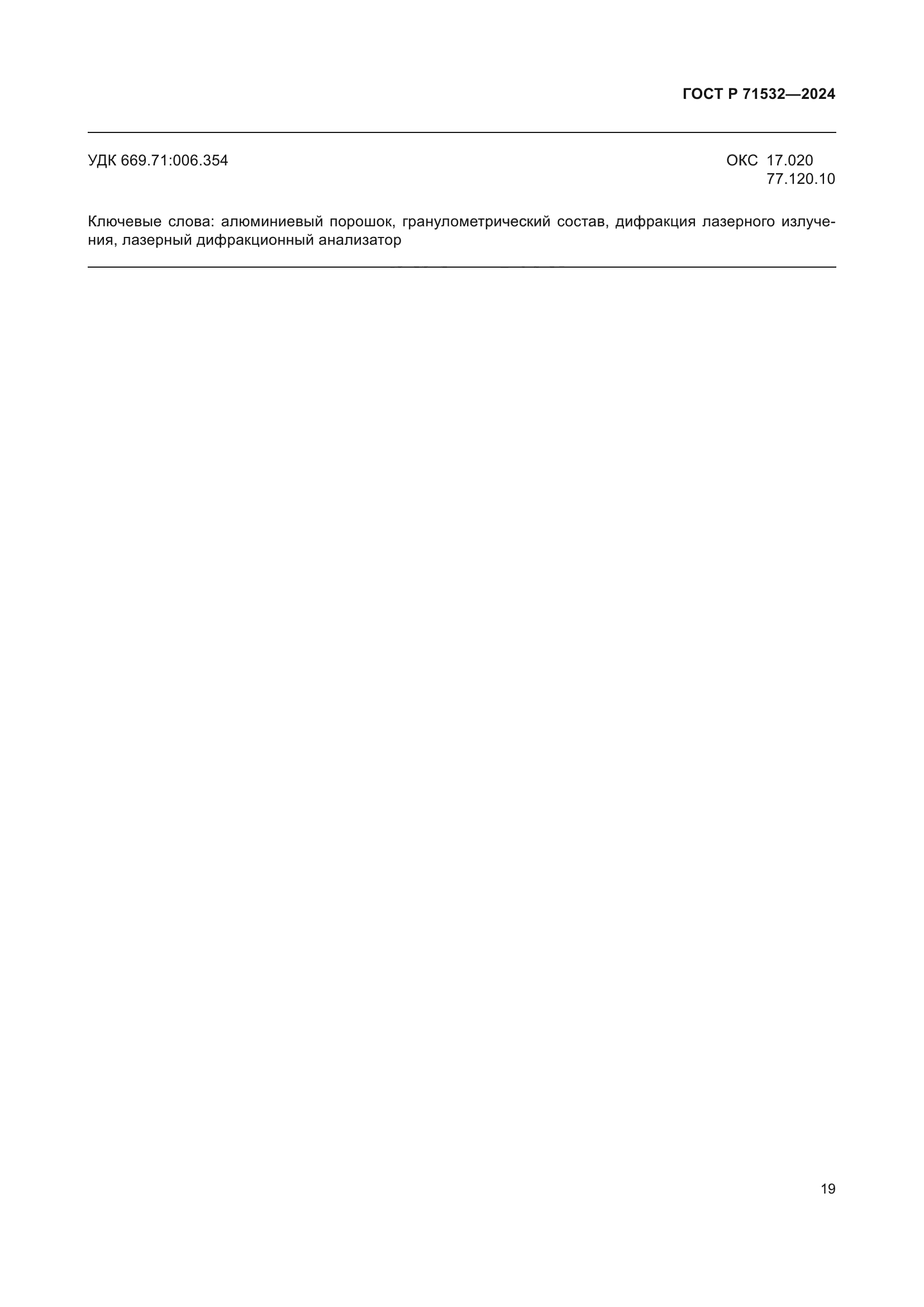 ГОСТ Р 71532—2024

УДК 669.71:006.354

ОКС 17.020
77.120.10

Ключевые слова: алюминиевый порошок, гранулометрический состав, дифракция лазерного излучения, лазерный дифракционный анализатор

19